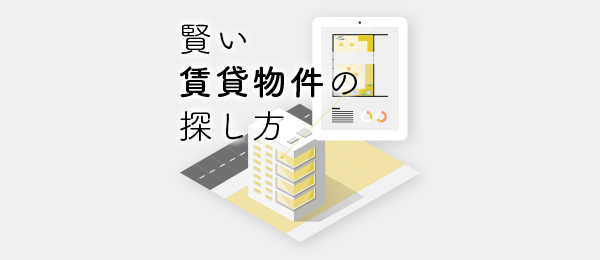 賢い
賃貸物件の
探し方